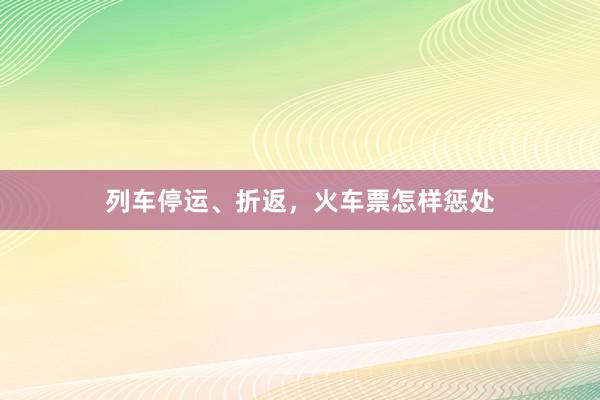 列车停运、折返，火车票怎样惩处